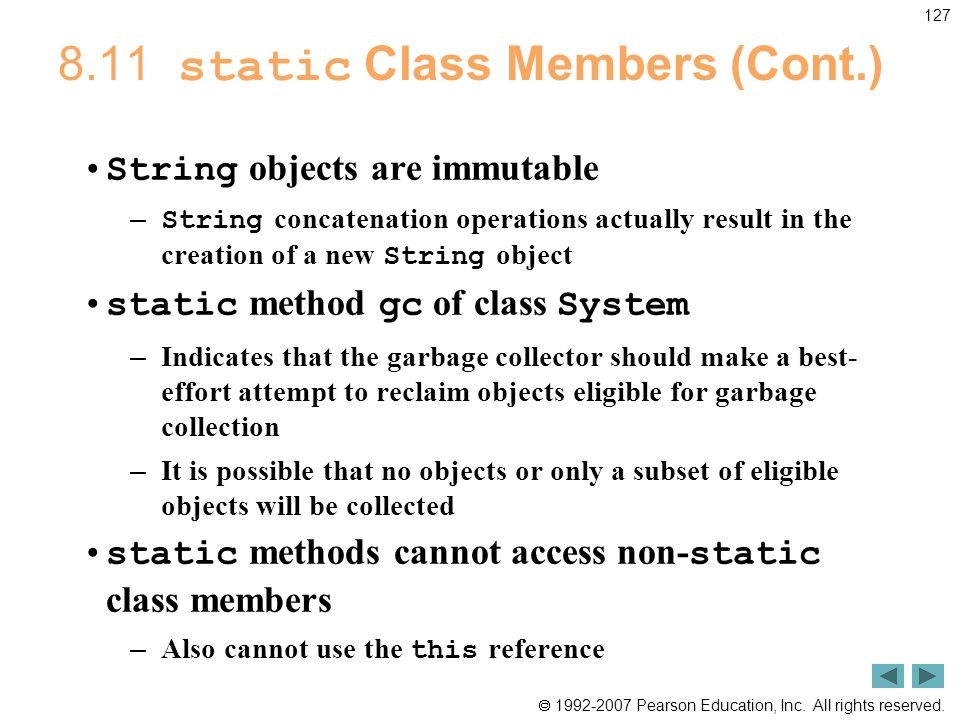 127

8.11 static Class Members (Cont.)

• String objects are immutable

– String concatenation operations actually result in the creation of a new String object

• static method gc of class System

– Indicates that the garbage collector should make a best-effort attempt to reclaim objects eligible for garbage collection

– It is possible that no objects or only a subset of eligible objects will be collected

• static methods cannot access non-static class members

– Also cannot use the this reference

© 1992-2007 Pearson Education, Inc. All rights reserved.